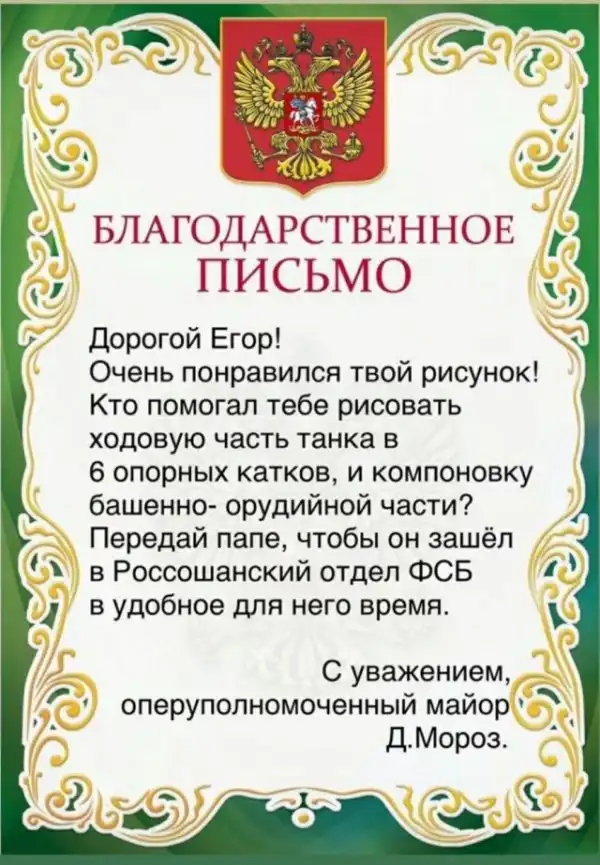 БЛАГОДАРСТВЕННОЕ ПИСЬМО

Дорогой Егор!
Очень понравился твой рисунок! Кто помогал тебе рисовать ходовую часть танка в 6 опорных катков, и компоновку башенно- орудийной части? Передай папе, чтобы он зашёл в Россошанский отдел ФСБ в удобное для него время.

С уважением,
оперуполномоченный майор
Д.Мороз.